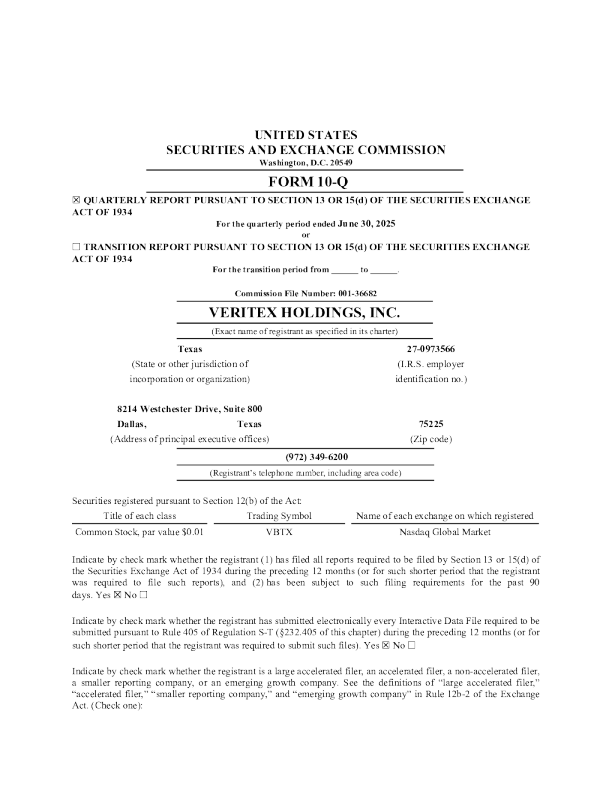 UNITED STATES
SECURITIES AND EXCHANGE COMMISSION
Washington, D.C. 20549

FORM 10-Q

☒ QUARTERLY REPORT PURSUANT TO SECTION 13 OR 15(d) OF THE SECURITIES EXCHANGE ACT OF 1934

For the quarterly period ended June 30, 2025

or

☐ TRANSITION REPORT PURSUANT TO SECTION 13 OR 15(d) OF THE SECURITIES EXCHANGE ACT OF 1934

For the transition period from ______ to ______.

Commission File Number: 001-36682

VERITEX HOLDINGS, INC.

(Exact name of registrant as specified in its charter)

Texas
(State or other jurisdiction of incorporation or organization)

27-0973566
(I.R.S. employer identification no.)

8214 Westchester Drive, Suite 800
Dallas, Texas
(Address of principal executive offices)

75225
(Zip code)

(972) 349-6200
(Registrant's telephone number, including area code)

Securities registered pursuant to Section 12(b) of the Act:

| Title of each class | Trading Symbol | Name of each exchange on which registered |
|---|---|---|
| Common Stock, par value $0.01 | VBTX | Nasdaq Global Market |

Indicate by check mark whether the registrant (1) has filed all reports required to be filed by Section 13 or 15(d) of the Securities Exchange Act of 1934 during the preceding 12 months (or for such shorter period that the registrant was required to file such reports), and (2) has been subject to such filing requirements for the past 90 days. Yes ☒ No ☐

Indicate by check mark whether the registrant has submitted electronically every Interactive Data File required to be submitted pursuant to Rule 405 of Regulation S-T (§232.405 of this chapter) during the preceding 12 months (or for such shorter period that the registrant was required to submit such files). Yes ☒ No ☐

Indicate by check mark whether the registrant is a large accelerated filer, an accelerated filer, a non-accelerated filer, a smaller reporting company, or an emerging growth company. See the definitions of "large accelerated filer," "accelerated filer," "smaller reporting company," and "emerging growth company" in Rule 12b-2 of the Exchange Act. (Check one):